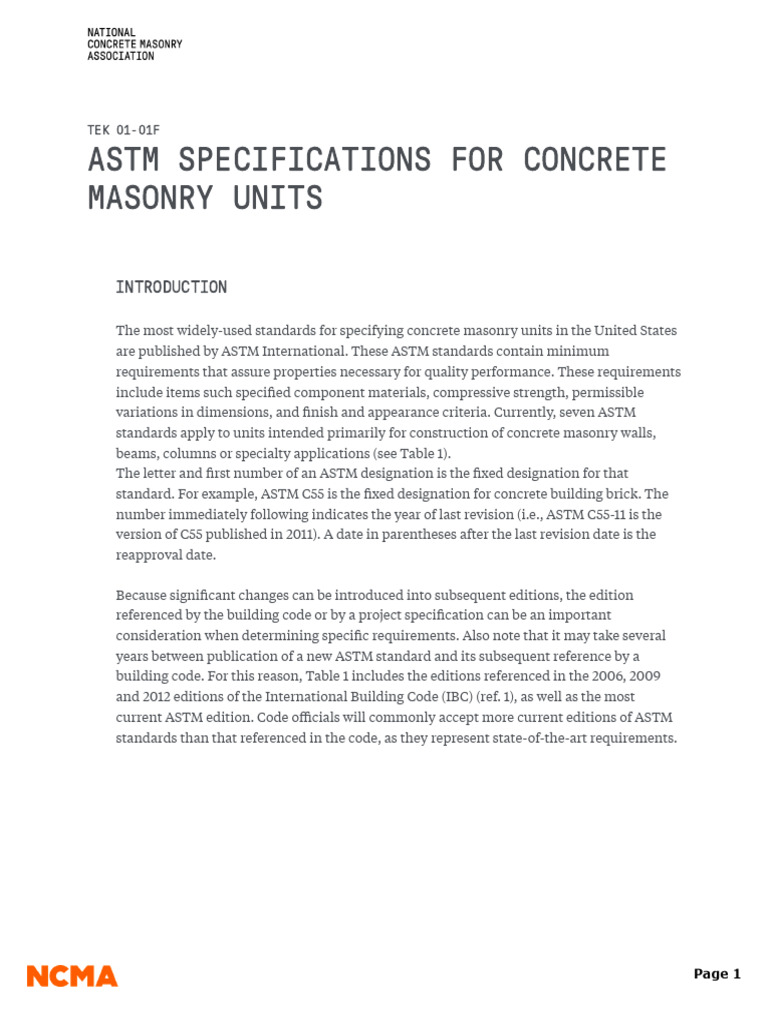 NATIONAL
CONCRETE MASONRY
ASSOCIATION

TEK 01-01F

ASTM SPECIFICATIONS FOR CONCRETE MASONRY UNITS

INTRODUCTION

The most widely-used standards for specifying concrete masonry units in the United States are published by ASTM International. These ASTM standards contain minimum requirements that assure properties necessary for quality performance. These requirements include items such specified component materials, compressive strength, permissible variations in dimensions, and finish and appearance criteria. Currently, seven ASTM standards apply to units intended primarily for construction of concrete masonry walls, beams, columns or specialty applications (see Table 1).
The letter and first number of an ASTM designation is the fixed designation for that standard. For example, ASTM C55 is the fixed designation for concrete building brick. The number immediately following indicates the year of last revision (i.e., ASTM C55-11 is the version of C55 published in 2011). A date in parentheses after the last revision date is the reapproval date.

Because significant changes can be introduced into subsequent editions, the edition referenced by the building code or by a project specification can be an important consideration when determining specific requirements. Also note that it may take several years between publication of a new ASTM standard and its subsequent reference by a building code. For this reason, Table 1 includes the editions referenced in the 2006, 2009 and 2012 editions of the International Building Code (IBC) (ref. 1), as well as the most current ASTM edition. Code officials will commonly accept more current editions of ASTM standards than that referenced in the code, as they represent state-of-the-art requirements.

NCMA

Page 1